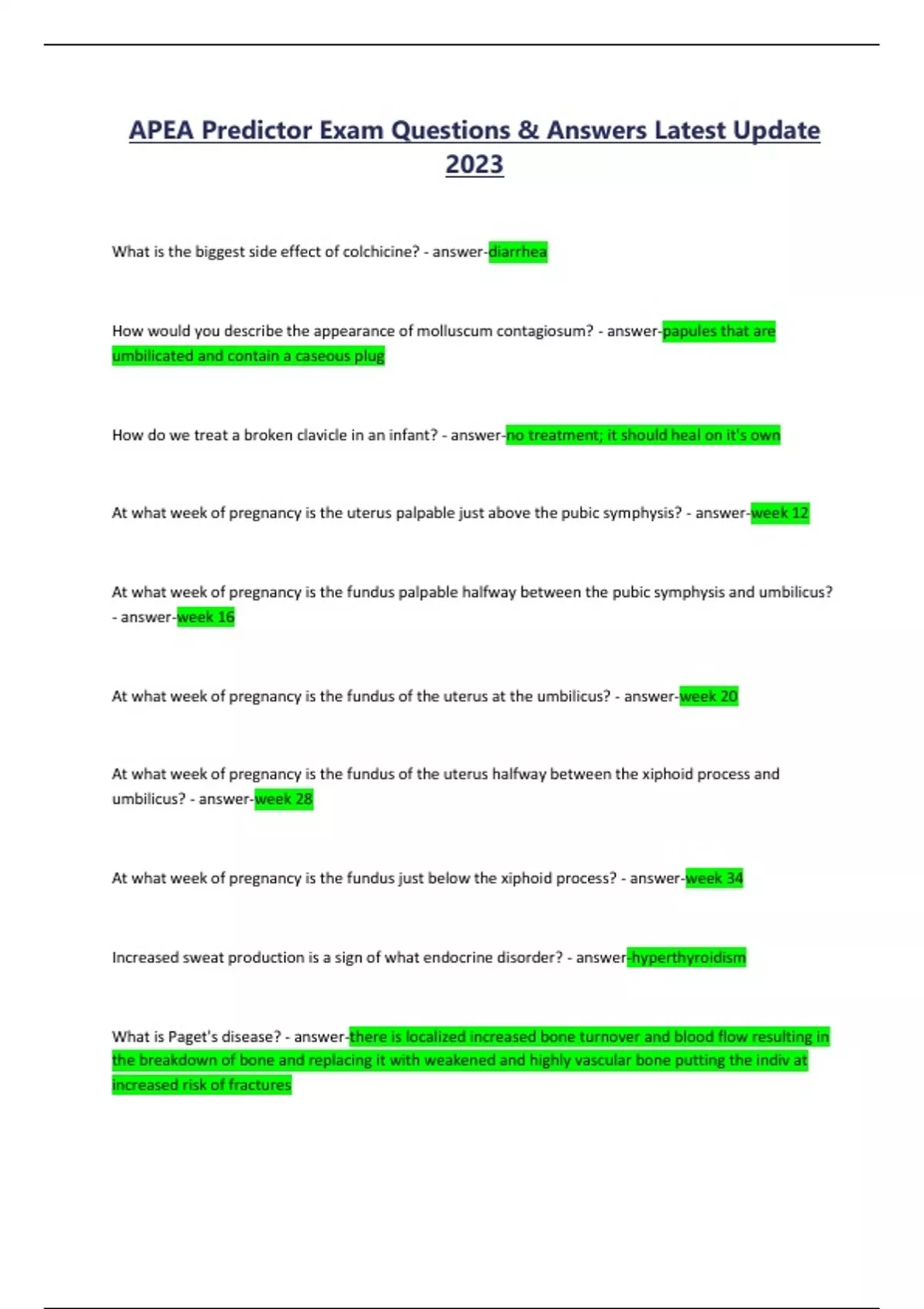 APEA Predictor Exam Questions & Answers Latest Update 2023

What is the biggest side effect of colchicine? - answer-diarrhea

How would you describe the appearance of molluscum contagiosum? - answer-papules that are umbilicated and contain a caseous plug

How do we treat a broken clavicle in an infant? - answer-no treatment; it should heal on it's own

At what week of pregnancy is the uterus palpable just above the pubic symphysis? - answer-week 12

At what week of pregnancy is the fundus palpable halfway between the pubic symphysis and umbilicus? - answer-week 16

At what week of pregnancy is the fundus of the uterus at the umbilicus? - answer-week 20

At what week of pregnancy is the fundus of the uterus halfway between the xiphoid process and umbilicus? - answer-week 28

At what week of pregnancy is the fundus just below the xiphoid process? - answer-week 34

Increased sweat production is a sign of what endocrine disorder? - answer-hyperthyroidism

What is Paget's disease? - answer-there is localized increased bone turnover and blood flow resulting in the breakdown of bone and replacing it with weakened and highly vascular bone putting the indiv at increased risk of fractures